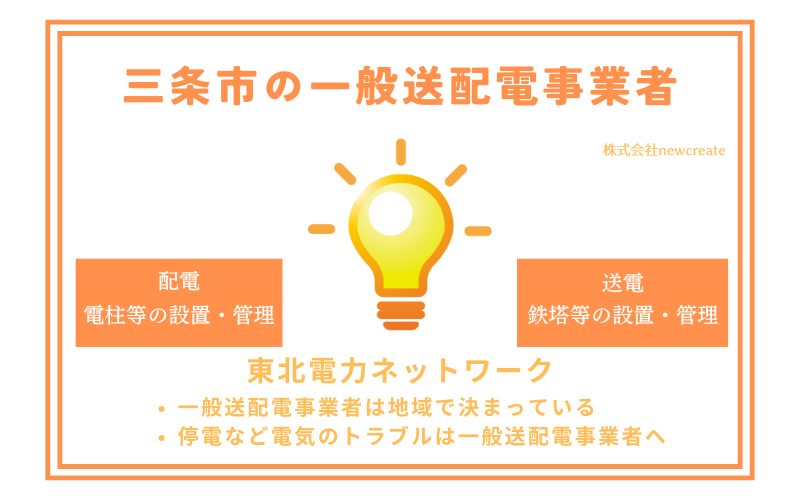 三条市の一般送配電事業者

株式会社newcreate

配電
電柱等の設置・管理

送電
鉄塔等の設置・管理

東北電力ネットワーク

• 一般送配電事業者は地域で決まっている
• 停電など電気のトラブルは一般送配電事業者へ